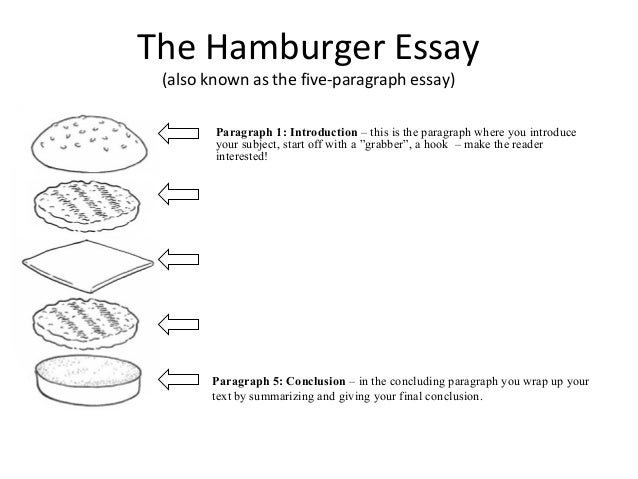 The Hamburger Essay
(also known as the five-paragraph essay)

Paragraph 1: Introduction – this is the paragraph where you introduce your subject, start off with a "grabber", a hook – make the reader interested!

Paragraph 5: Conclusion – in the concluding paragraph you wrap up your text by summarizing and giving your final conclusion.